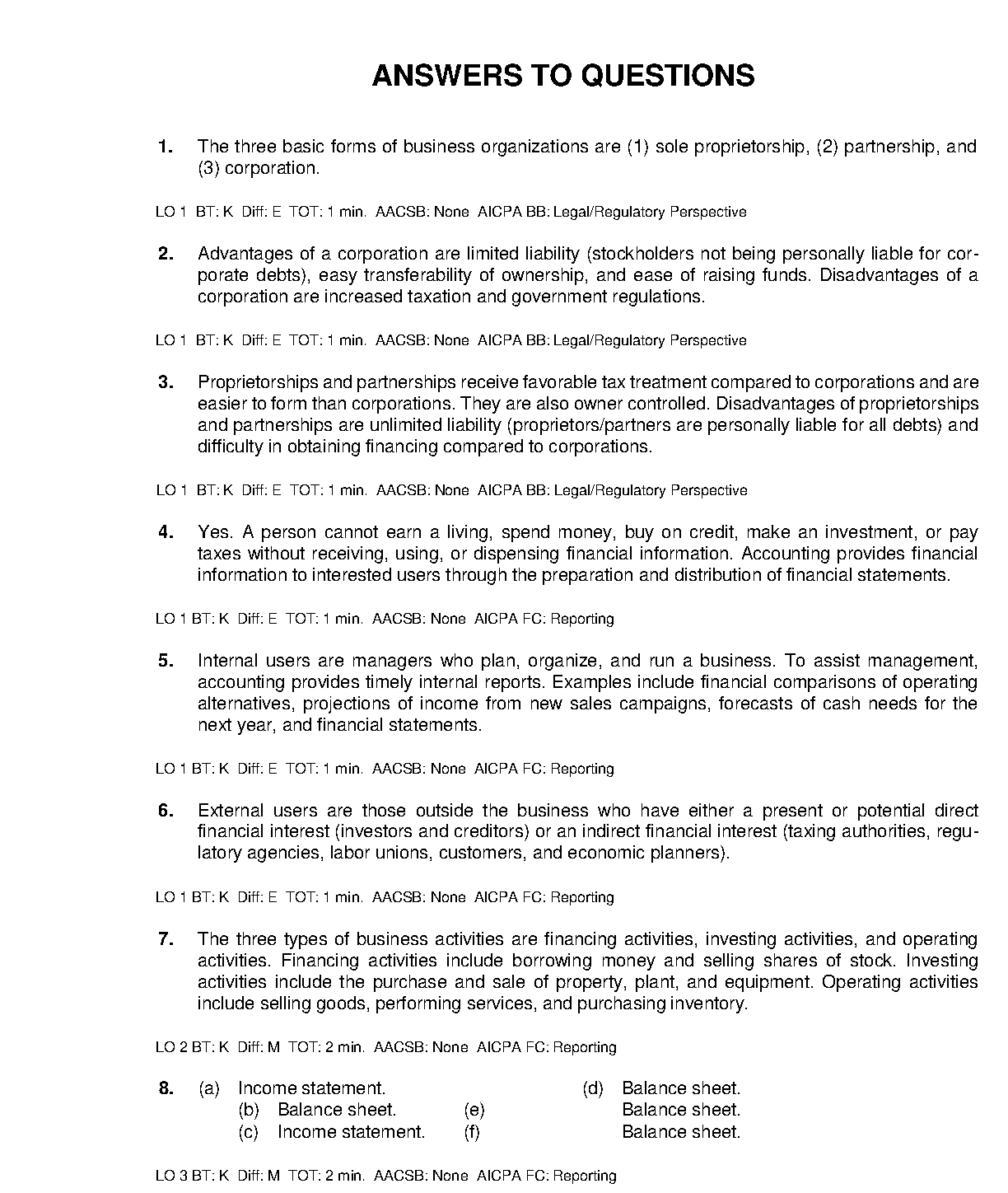 ANSWERS TO QUESTIONS

1. The three basic forms of business organizations are (1) sole proprietorship, (2) partnership, and (3) corporation.

LO 1 BT: K Diff: E TOT: 1 min. AACSB: None AICPA BB: Legal/Regulatory Perspective

2. Advantages of a corporation are limited liability (stockholders not being personally liable for corporate debts), easy transferability of ownership, and ease of raising funds. Disadvantages of a corporation are increased taxation and government regulations.

LO 1 BT: K Diff: E TOT: 1 min. AACSB: None AICPA BB: Legal/Regulatory Perspective

3. Proprietorships and partnerships receive favorable tax treatment compared to corporations and are easier to form than corporations. They are also owner controlled. Disadvantages of proprietorships and partnerships are unlimited liability (proprietors/partners are personally liable for all debts) and difficulty in obtaining financing compared to corporations.

LO 1 BT: K Diff: E TOT: 1 min. AACSB: None AICPA BB: Legal/Regulatory Perspective

4. Yes. A person cannot earn a living, spend money, buy on credit, make an investment, or pay taxes without receiving, using, or dispensing financial information. Accounting provides financial information to interested users through the preparation and distribution of financial statements.

LO 1 BT: K Diff: E TOT: 1 min. AACSB: None AICPA FC: Reporting

5. Internal users are managers who plan, organize, and run a business. To assist management, accounting provides timely internal reports. Examples include financial comparisons of operating alternatives, projections of income from new sales campaigns, forecasts of cash needs for the next year, and financial statements.

LO 1 BT: K Diff: E TOT: 1 min. AACSB: None AICPA FC: Reporting

6. External users are those outside the business who have either a present or potential direct financial interest (investors and creditors) or an indirect financial interest (taxing authorities, regulatory agencies, labor unions, customers, and economic planners).

LO 1 BT: K Diff: E TOT: 1 min. AACSB: None AICPA FC: Reporting

7. The three types of business activities are financing activities, investing activities, and operating activities. Financing activities include borrowing money and selling shares of stock. Investing activities include the purchase and sale of property, plant, and equipment. Operating activities include selling goods, performing services, and purchasing inventory.

LO 2 BT: K Diff: M TOT: 2 min. AACSB: None AICPA FC: Reporting

8. (a) Income statement. (d) Balance sheet.
(b) Balance sheet. (e) Balance sheet.
(c) Income statement. (f) Balance sheet.

LO 3 BT: K Diff: M TOT: 2 min. AACSB: None AICPA FC: Reporting